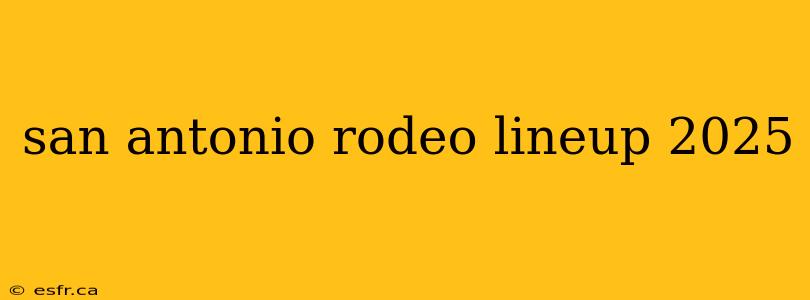 san antonio rodeo lineup 2025

© esfr.ca